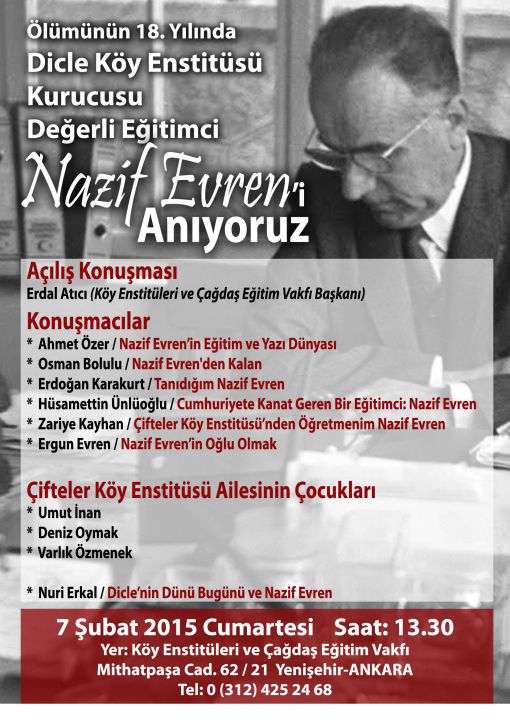 Ölümünün 18. Yılında
Dicle Köy Enstitüsü
Kurucusu
Değerli Eğitimci
Nazif Evren'i
Anıyoruz

Açılış Konuşması
Erdal Atıcı (Köy Enstitüleri ve Çağdaş Eğitim Vakfı Başkanı)

Konuşmacılar
* Ahmet Özer / Nazif Evren'in Eğitim ve Yazı Dünyası
* Osman Bolulu / Nazif Evren'den Kalan
* Erdoğan Karakurt / Tanıdığım Nazif Evren
* Hüsamettin Ünlüoğlu / Cumhuriyete Kanat Geren Bir Eğitimci: Nazif Evren
* Zariye Kayhan / Çifteler Köy Enstitüsü'nden Öğretmenim Nazif Evren
* Ergun Evren / Nazif Evren'in Oğlu Olmak

Çifteler Köy Enstitüsü Ailesinin Çocukları
* Umut İnan
* Deniz Oymak
* Varlık Özmenek

* Nuri Erkal / Dicle'nin Dünü Bugünü ve Nazif Evren

7 Şubat 2015 Cumartesi Saat: 13.30
Yer: Köy Enstitüleri ve Çağdaş Eğitim Vakfı
Mithatpaşa Cad. 62 / 21 Yenişehir-ANKARA
Tel: 0 (312) 425 24 68